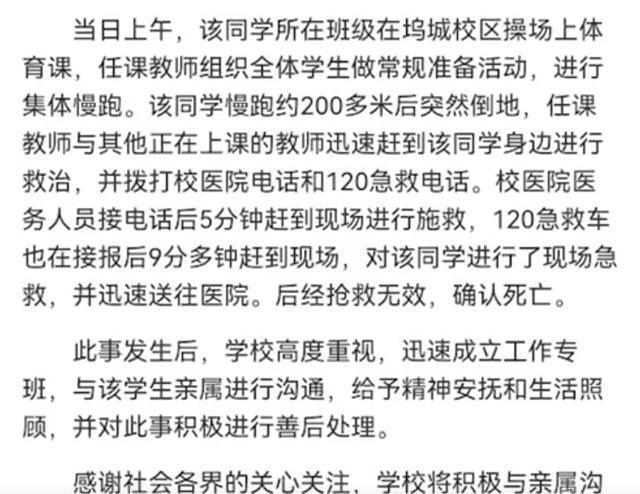 当日上午，该同学所在班级在坞城校区操场上体育课，任课教师组织全体学生做常规准备活动，进行集体慢跑。该同学慢跑约200多米后突然倒地，任课教师与其他正在上课的教师迅速赶到该同学身边进行救治，并拨打校医院电话和120急救电话。校医院医务人员接电话后5分钟赶到现场进行施救，120急救车也在接报后9分多钟赶到现场，对该同学进行了现场急救，并迅速送往医院。后经抢救无效，确认死亡。

此事发生后，学校高度重视，迅速成立工作专班，与该学生亲属进行沟通，给予精神安抚和生活照顾，并对此事积极进行善后处理。

感谢社会各界的关心关注，学校将积极与亲属沟